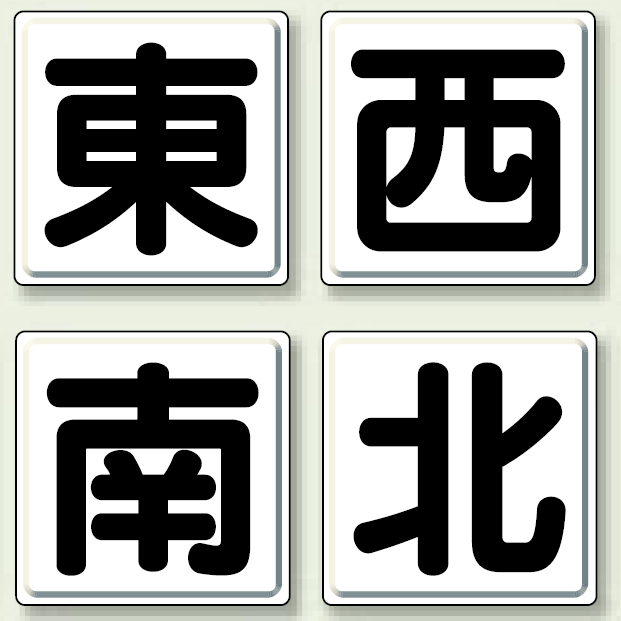 東 西

南 北